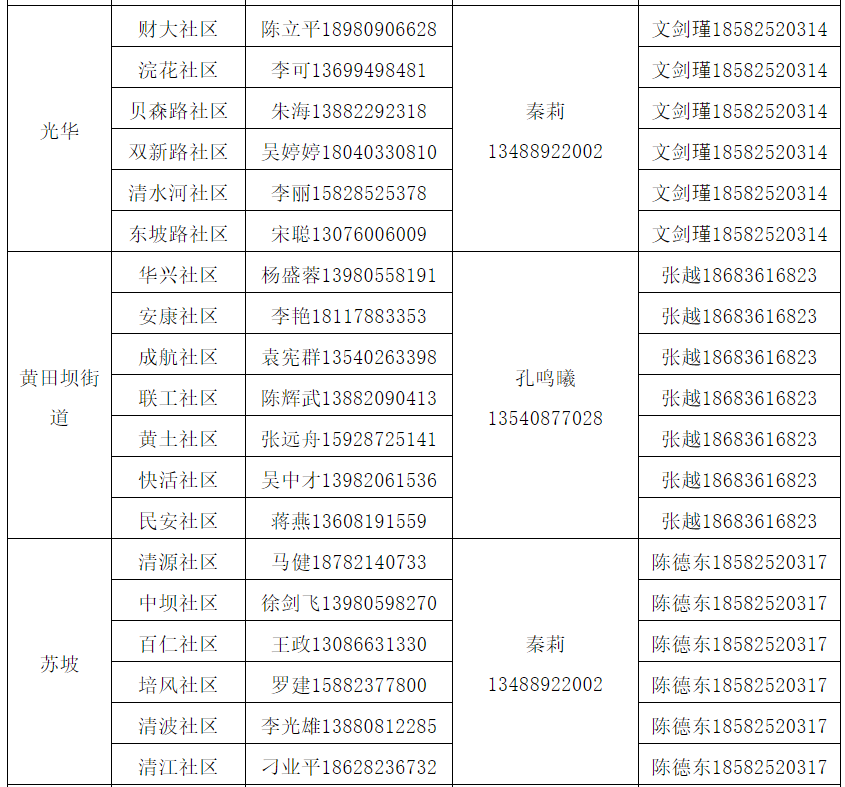 | 光华 | 财大社区 | 陈立平18980906628 | 秦莉 13488922002 | 文剑瑾18582520314 |
|---|---|---|---|---|
| | 浣花社区 | 李可13699498481 | | 文剑瑾18582520314 |
| | 贝森路社区 | 朱海13882292318 | | 文剑瑾18582520314 |
| | 双新路社区 | 吴婷婷18040330810 | | 文剑瑾18582520314 |
| | 清水河社区 | 李丽15828525378 | | 文剑瑾18582520314 |
| | 东坡路社区 | 宋聪13076006009 | | 文剑瑾18582520314 |
| 黄田坝街道 | 华兴社区 | 杨盛蓉13980558191 | 孔鸣曦 13540877028 | 张越18683616823 |
| | 安康社区 | 李艳18117883353 | | 张越18683616823 |
| | 成航社区 | 袁宪群13540263398 | | 张越18683616823 |
| | 联工社区 | 陈辉武13882090413 | | 张越18683616823 |
| | 黄土社区 | 张远舟15928725141 | | 张越18683616823 |
| | 快活社区 | 吴中才13982061536 | | 张越18683616823 |
| | 民安社区 | 蒋燕13608191559 | | 张越18683616823 |
| 苏坡 | 清源社区 | 马健18782140733 | 秦莉 13488922002 | 陈德东18582520317 |
| | 中坝社区 | 徐剑飞13980598270 | | 陈德东18582520317 |
| | 百仁社区 | 王政13086631330 | | 陈德东18582520317 |
| | 培风社区 | 罗建15882377800 | | 陈德东18582520317 |
| | 清波社区 | 李光雄13880812285 | | 陈德东18582520317 |
| | 清江社区 | 刁业平18628236732 | | 陈德东18582520317 |